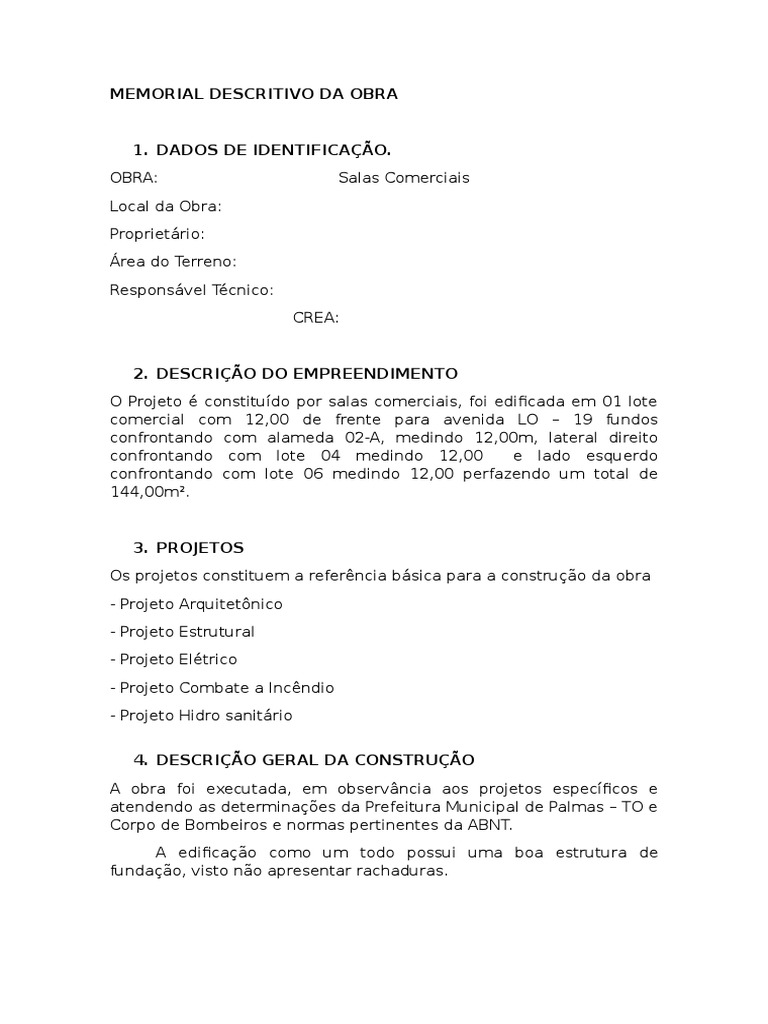 MEMORIAL DESCRITIVO DA OBRA

1. DADOS DE IDENTIFICAÇÃO.

OBRA: Salas Comerciais

Local da Obra:

Proprietário:

Área do Terreno:

Responsável Técnico:

CREA:

2. DESCRIÇÃO DO EMPREENDIMENTO

O Projeto é constituído por salas comerciais, foi edificada em 01 lote comercial com 12,00 de frente para avenida LO – 19 fundos confrontando com alameda 02-A, medindo 12,00m, lateral direito confrontando com lote 04 medindo 12,00 e lado esquerdo confrontando com lote 06 medindo 12,00 perfazendo um total de 144,00m².

3. PROJETOS

Os projetos constituem a referência básica para a construção da obra

- Projeto Arquitetônico

- Projeto Estrutural

- Projeto Elétrico

- Projeto Combate a Incêndio

- Projeto Hidro sanitário

4. DESCRIÇÃO GERAL DA CONSTRUÇÃO

A obra foi executada, em observância aos projetos específicos e atendendo as determinações da Prefeitura Municipal de Palmas – TO e Corpo de Bombeiros e normas pertinentes da ABNT.

A edificação como um todo possui uma boa estrutura de fundação, visto não apresentar rachaduras.